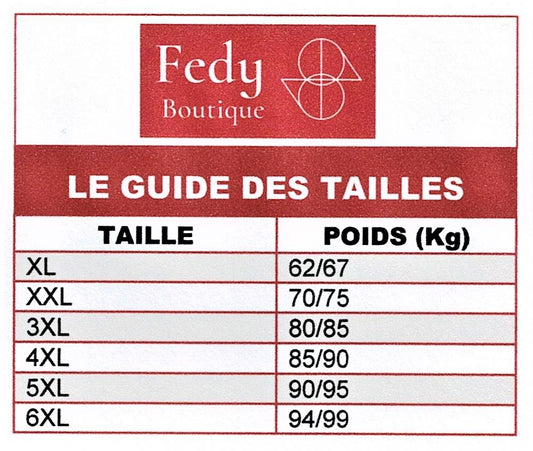 Fedy
Boutique

LE GUIDE DES TAILLES

| TAILLE | POIDS (Kg) |
|---|---|
| XL | 62/67 |
| XXL | 70/75 |
| 3XL | 80/85 |
| 4XL | 85/90 |
| 5XL | 90/95 |
| 6XL | 94/99 |